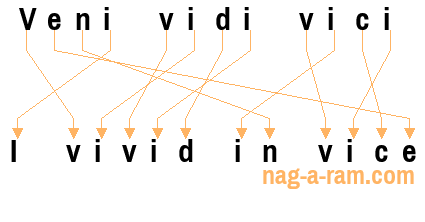 Veni vidi vici

I vivid in vice

nag-a-ram.com